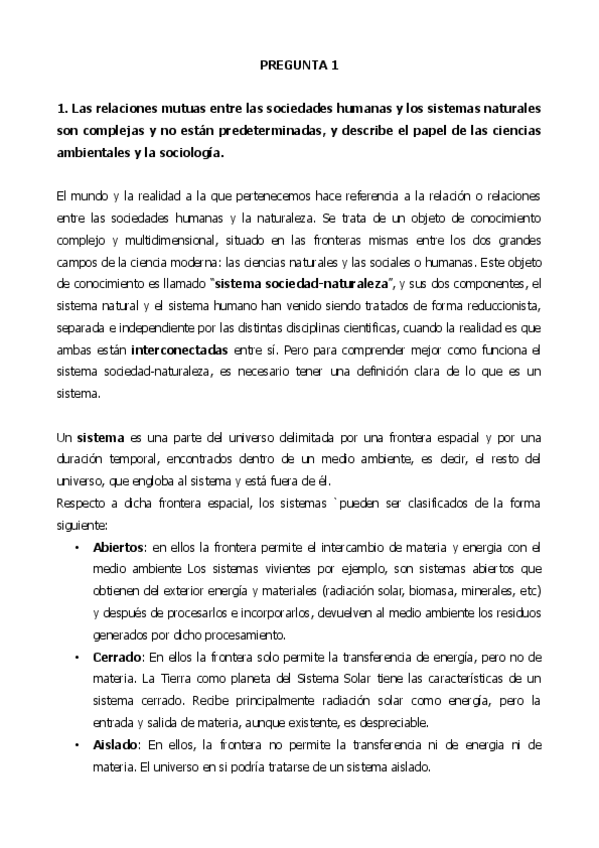 PREGUNTA 1

1. Las relaciones mutuas entre las sociedades humanas y los sistemas naturales son complejas y no están predeterminadas, y describe el papel de las ciencias ambientales y la sociología.

El mundo y la realidad a la que pertenecemos hace referencia a la relación o relaciones entre las sociedades humanas y la naturaleza. Se trata de un objeto de conocimiento complejo y multidimensional, situado en las fronteras mismas entre los dos grandes campos de la ciencia moderna: las ciencias naturales y las sociales o humanas. Este objeto de conocimiento es llamado "sistema sociedad-naturaleza", y sus dos componentes, el sistema natural y el sistema humano han venido siendo tratados de forma reduccionista, separada e independiente por las distintas disciplinas científicas, cuando la realidad es que ambas están interconectadas entre sí. Pero para comprender mejor como funciona el sistema sociedad-naturaleza, es necesario tener una definición clara de lo que es un sistema.

Un sistema es una parte del universo delimitada por una frontera espacial y por una duración temporal, encontrados dentro de un medio ambiente, es decir, el resto del universo, que engloba al sistema y está fuera de él.
Respecto a dicha frontera espacial, los sistemas `pueden ser clasificados de la forma siguiente:

• Abiertos: en ellos la frontera permite el intercambio de materia y energia con el medio ambiente Los sistemas vivientes por ejemplo, son sistemas abiertos que obtienen del exterior energía y materiales (radiación solar, biomasa, minerales, etc) y después de procesarlos e incorporarlos, devuelven al medio ambiente los residuos generados por dicho procesamiento.
• Cerrado: En ellos la frontera solo permite la transferencia de energía, pero no de materia. La Tierra como planeta del Sistema Solar tiene las características de un sistema cerrado. Recibe principalmente radiación solar como energía, pero la entrada y salida de materia, aunque existente, es despreciable.
• Aislado: En ellos, la frontera no permite la transferencia ni de energia ni de materia. El universo en si podría tratarse de un sistema aislado.